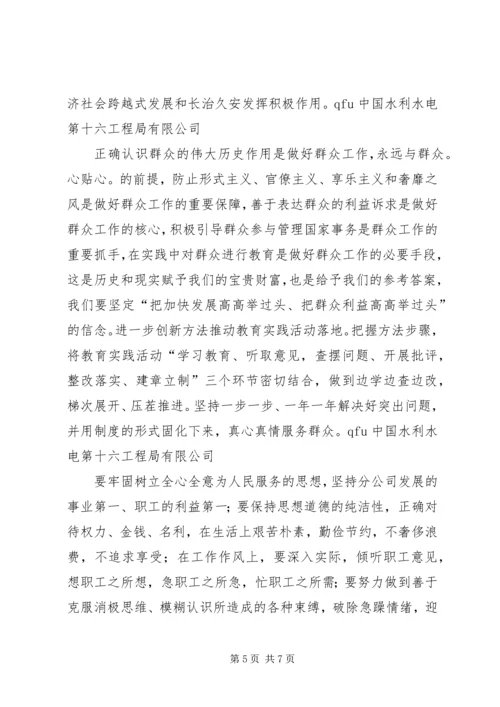 济社会跨越式发展和长治久安发挥积极作用。qfu 中国水利水电第十六工程局有限公司

正确认识群众的伟大历史作用是做好群众工作，永远与群众。心贴心。的前提，防止形式主义、官僚主义、享乐主义和奢靡之风是做好群众工作的重要保障，善于表达群众的利益诉求是做好群众工作的核心，积极引导群众参与管理国家事务是群众工作的重要抓手，在实践中对群众进行教育是做好群众工作的必要手段，这是历史和现实赋予我们的宝贵财富，也是给予我们的参考答案，我们要坚定“把加快发展高高举过头、把群众利益高高举过头”的信念。进一步创新方法推动教育实践活动落地。把握方法步骤，将教育实践活动“学习教育、听取意见，查摆问题、开展批评，整改落实、建章立制”三个环节密切结合，做到边学边查边改，梯次展开、压茬推进。坚持一步一步、一年一年解决好突出问题，并用制度的形式固化下来，真心真情服务群众。qfu 中国水利水电第十六工程局有限公司

要牢固树立全心全意为人民服务的思想，坚持分公司发展的事业第一、职工的利益第一；要保持思想道德的纯洁性，正确对待权力、金钱、名利，在生活上艰苦朴素，勤俭节约，不奢侈浪费，不追求享受；在工作作风上，要深入实际，倾听职工意见，想职工之所想，急职工之所急，忙职工之所需；要努力做到善于克服消极思维、模糊认识所造成的各种束缚，破除急躁情绪，迎

第 5 页 共 7 页